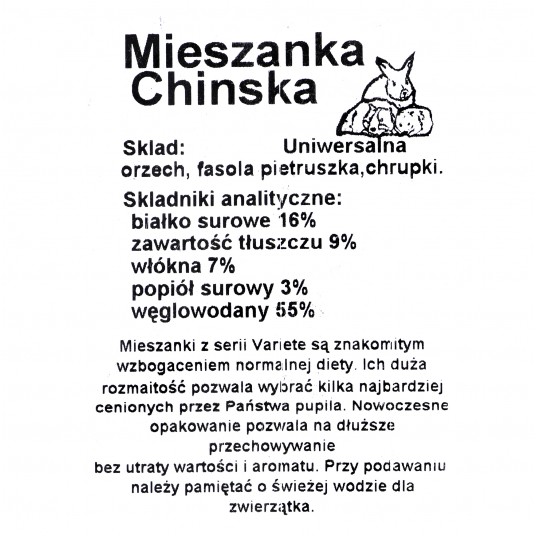 Mieszanka Chinska

Sklad: Uniwersalna
orzech, fasola pietruszka,chrupki.

Skladniki analityczne:
białko surowe 16%
zawartość tłuszczu 9%
włókna 7%
popiół surowy 3%
węglowodany 55%

Mieszanki z serii Variete są znakomitym wzbogaceniem normalnej diety. Ich duża rozmaitość pozwala wybrać kilka najbardziej cenionych przez Państwa pupila. Nowoczesne opakowanie pozwala na dłuższe przechowywanie
bez utraty wartości i aromatu. Przy podawaniu należy pamiętać o świeżej wodzie dla zwierzątka.